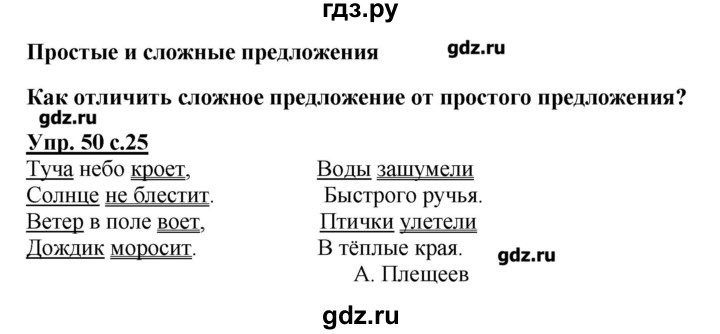 гдз.ру

Простые и сложные предложения

gdz.ru

Как отличить сложное предложение от простого предложения?

gdz.ru

Упр. 50 с.25

Туча небо кроет,
Солнце не блестит.
Ветер в поле воет,
Дождик моросит.

Воды зашумели
Быстрого ручья.
Птички улетели
В тёплые края.

gdz.ru

А. Плещеев

gdz.ru